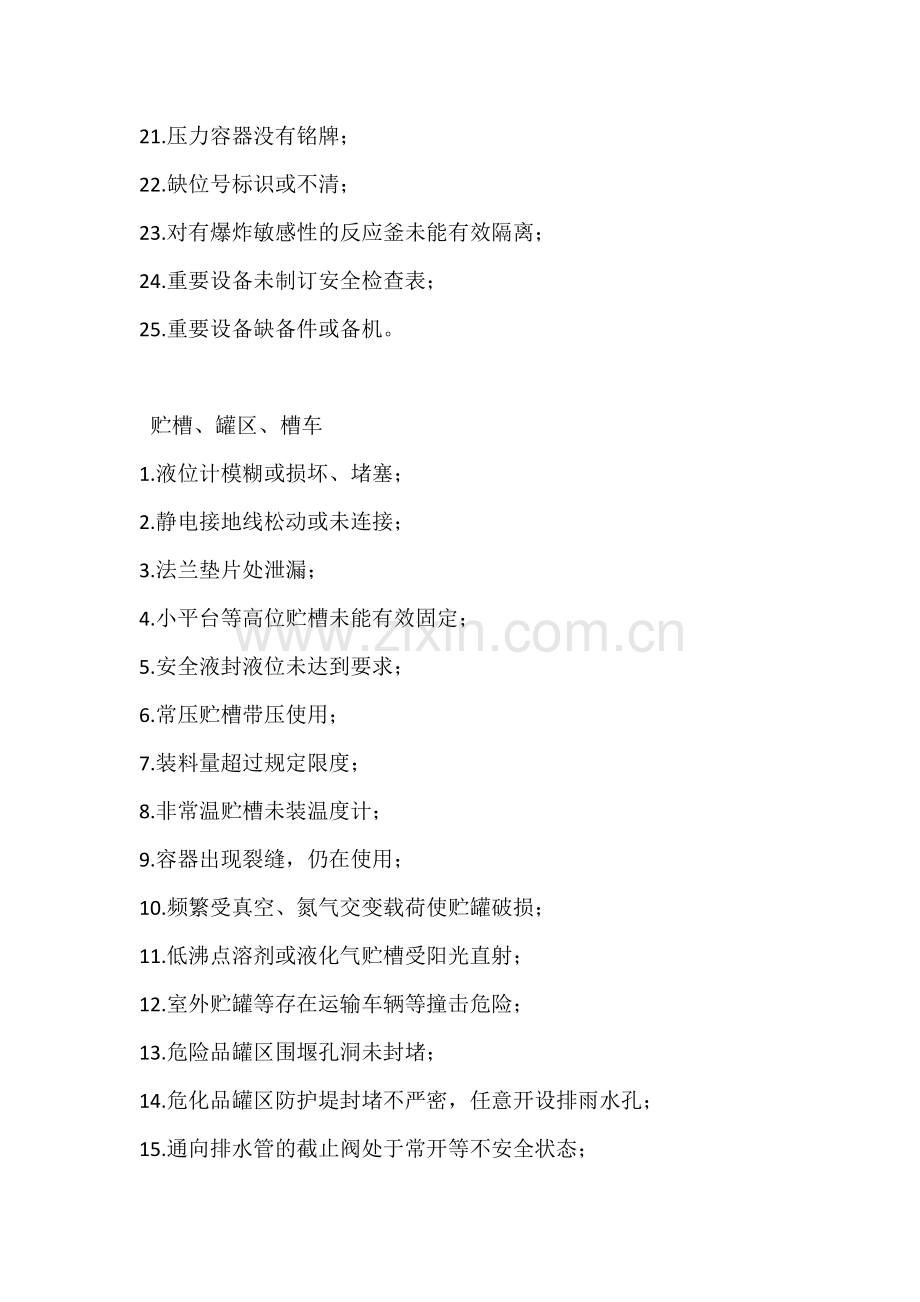 21.压力容器没有铭牌；

22.缺位号标识或不清；

23.对有爆炸敏感性的反应釜未能有效隔离；

24.重要设备未制订安全检查表；

25.重要设备缺备件或备机。

贮槽、罐区、槽车

1.液位计模糊或损坏、堵塞；

2.静电接地线松动或未连接；

3.法兰垫片处泄漏；

4.小平台等高位贮槽未能有效固定；

5.安全液封液位未达到要求；

6.常压贮槽带压使用；

7.装料量超过规定限度；

8.非常温贮槽未装温度计；

9.容器出现裂缝，仍在使用；

10.频繁受真空、氮气交变载荷使贮罐破损；

11.低沸点溶剂或液化气贮槽受阳光直射；

12.室外贮罐等存在运输车辆等撞击危险；

13.危险品罐区围堰孔洞未封堵；

14.危化品罐区防护堤封堵不严密，任意开设排雨水孔；

15.通向排水管的截止阀处于常开等不安全状态；

www.zixin.com.cn